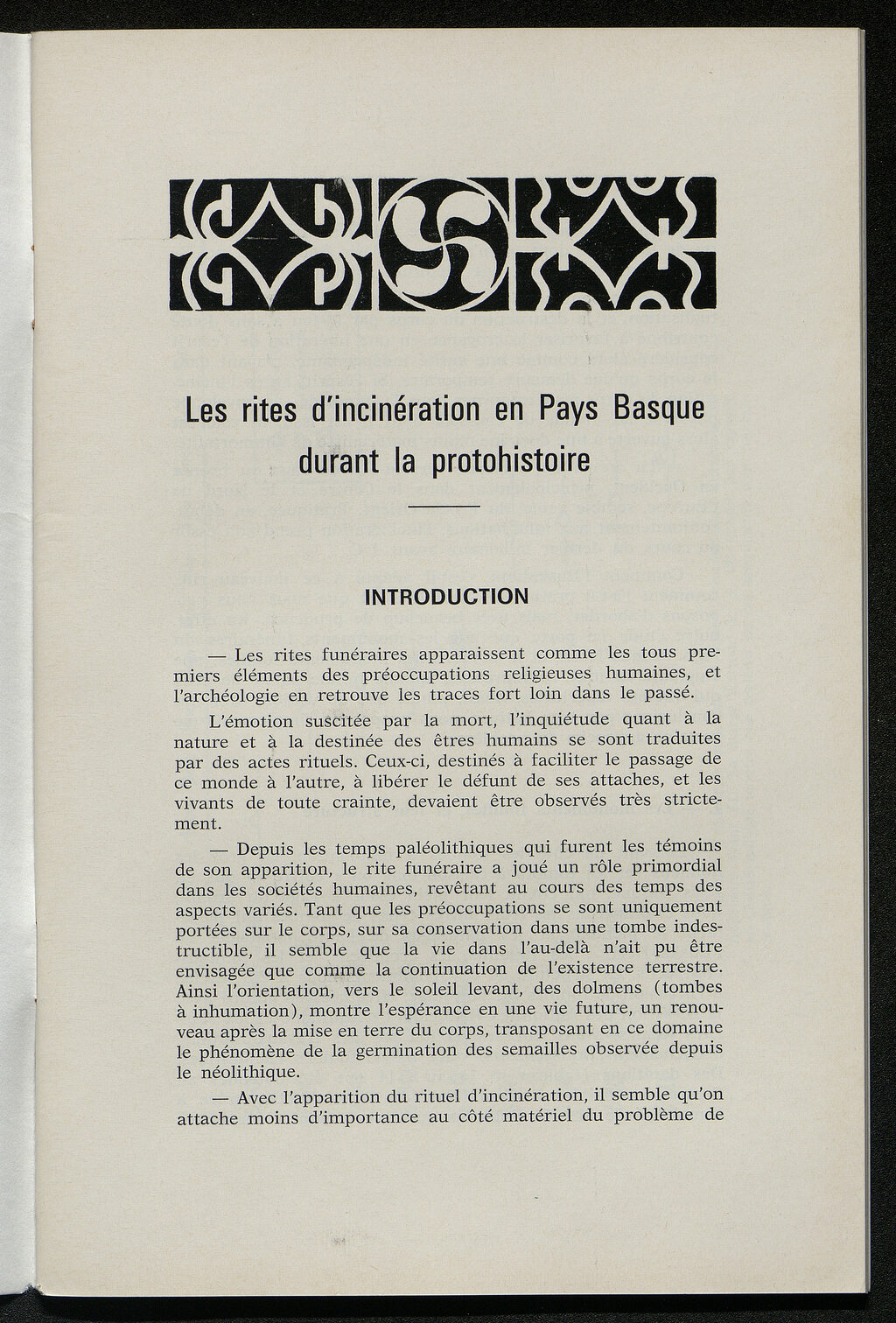 Les rites d'incinération en Pays Basque durant la protohistoire

INTRODUCTION

— Les rites funéraires apparaissent comme les tous premiers éléments des préoccupations religieuses humaines, et l'archéologie en retrouve les traces fort loin dans le passé.

L'émotion suscitée par la mort, l'inquiétude quant à la nature et à la destinée des êtres humains se sont traduites par des actes rituels. Ceux-ci, destinés à faciliter le passage de ce monde à l'autre, à libérer le défunt de ses attaches, et les vivants de toute crainte, devaient être observés très strictement.

— Depuis les temps paléolithiques qui furent les témoins de son apparition, le rite funéraire a joué un rôle primordial dans les sociétés humaines, revêtant au cours des temps des aspects variés. Tant que les préoccupations se sont uniquement portées sur le corps, sur sa conservation dans une tombe indestructible, il semble que la vie dans l'au-delà n'ait pu être envisagée que comme la continuation de l'existence terrestre. Ainsi l'orientation, vers le soleil levant, des dolmens (tombes à inhumation), montre l'espérance en une vie future, un renouveau après la mise en terre du corps, transposant en ce domaine le phénomène de la germination des semailles observée depuis le néolithique.

— Avec l'apparition du rituel d'incinération, il semble qu'on attache moins d'importance au côté matériel du problème de